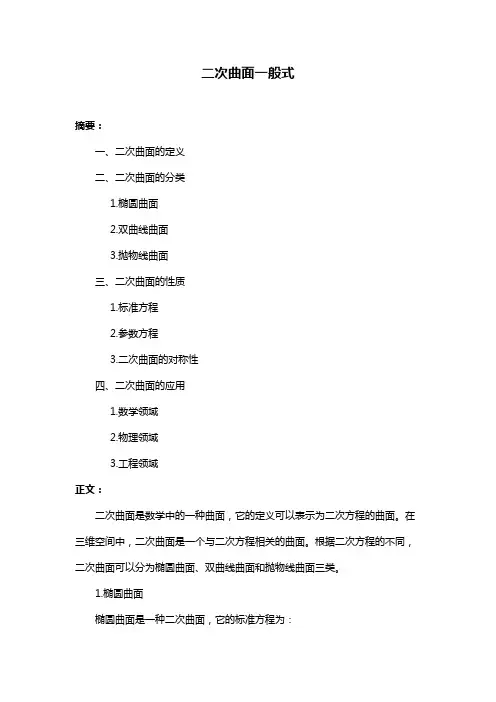 二次曲面一般式

摘要：

一、二次曲面的定义

二、二次曲面的分类

1.椭圆曲面

2.双曲线曲面

3.抛物线曲面

三、二次曲面的性质

1.标准方程

2.参数方程

3.二次曲面的对称性

四、二次曲面的应用

1.数学领域

2.物理领域

3.工程领域

正文：

二次曲面是数学中的一种曲面，它的定义可以表示为二次方程的曲面。在三维空间中，二次曲面是一个与二次方程相关的曲面。根据二次方程的不同，二次曲面可以分为椭圆曲面、双曲线曲面和抛物线曲面三类。

1.椭圆曲面

椭圆曲面是一种二次曲面，它的标准方程为：